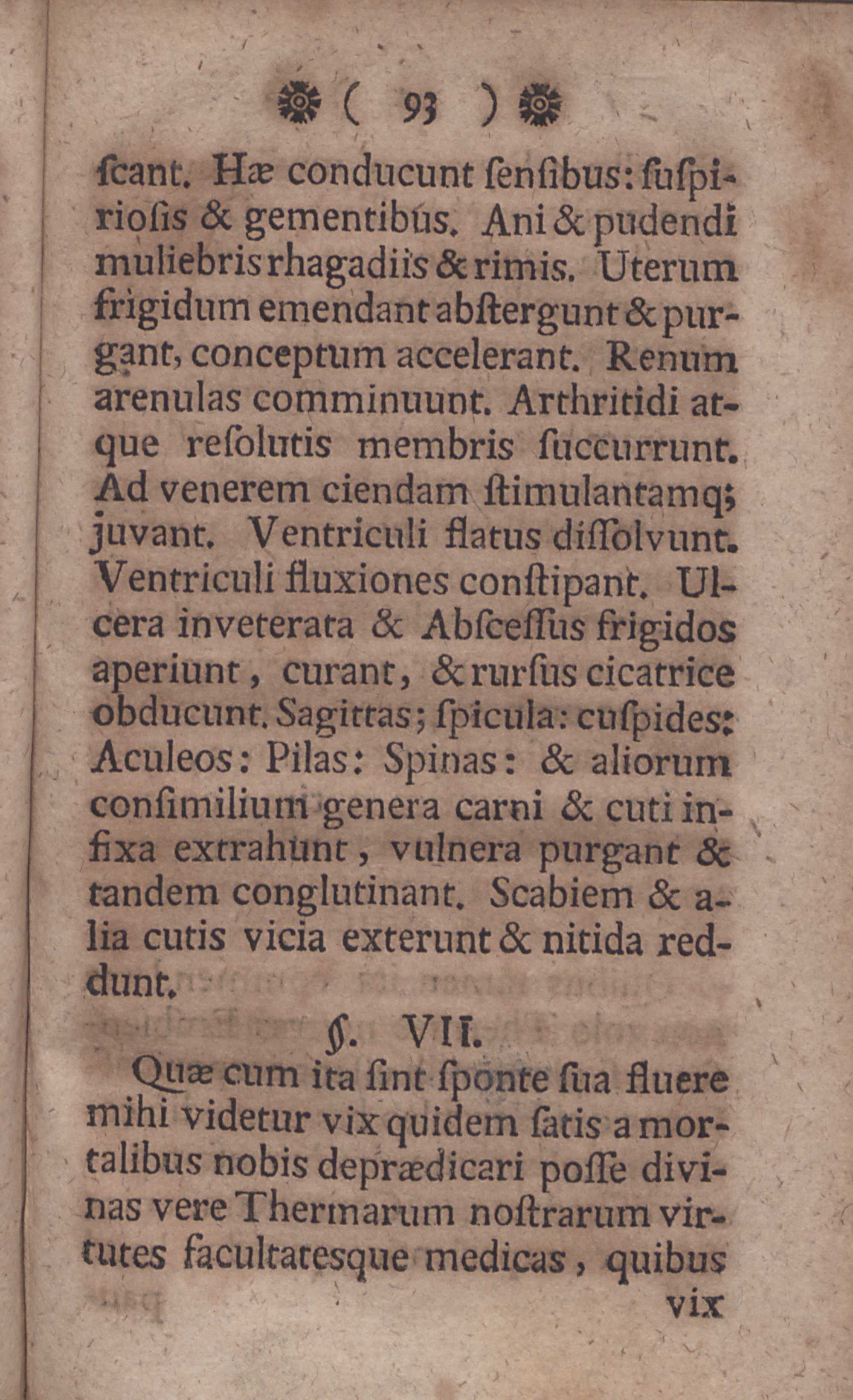 ( 93 )

ſcant. Hæ conducunt ſenſibus: ſuſpirioſis & gementibus. Ani & pudendi muliebris rhagadiis & rimis. Uterum frigidum emendant abſtergunt & purgant, conceptum accelerant. Renum arenulas comminuunt. Arthritidi atque reſolutis membris ſuccurrunt. Ad venerem ciendam ſtimulantamq; juvant. Ventriculi flatus diſſolvunt. Ventriculi fluxiones conſtipant. Ulcera inveterata & Abſceſſus frigidos aperiunt, curant, & rurſus cicatrice obducunt. Sagittas; ſpicula: cuſpides: Aculeos: Pilas: Spinas: & aliorum conſimilium genera carni & cuti infixa extrahunt, vulnera purgant & tandem conglutinant. Scabiem & alia cutis vicia exterunt & nitida reddunt.

§. VII.

Quæ cum ita ſint ſponte ſua fluere mihi videtur vix quidem ſatis a mortalibus nobis deprædicari poſſe divinas vere Thermarum noſtrarum virtutes facultatesque medicas, quibus vix